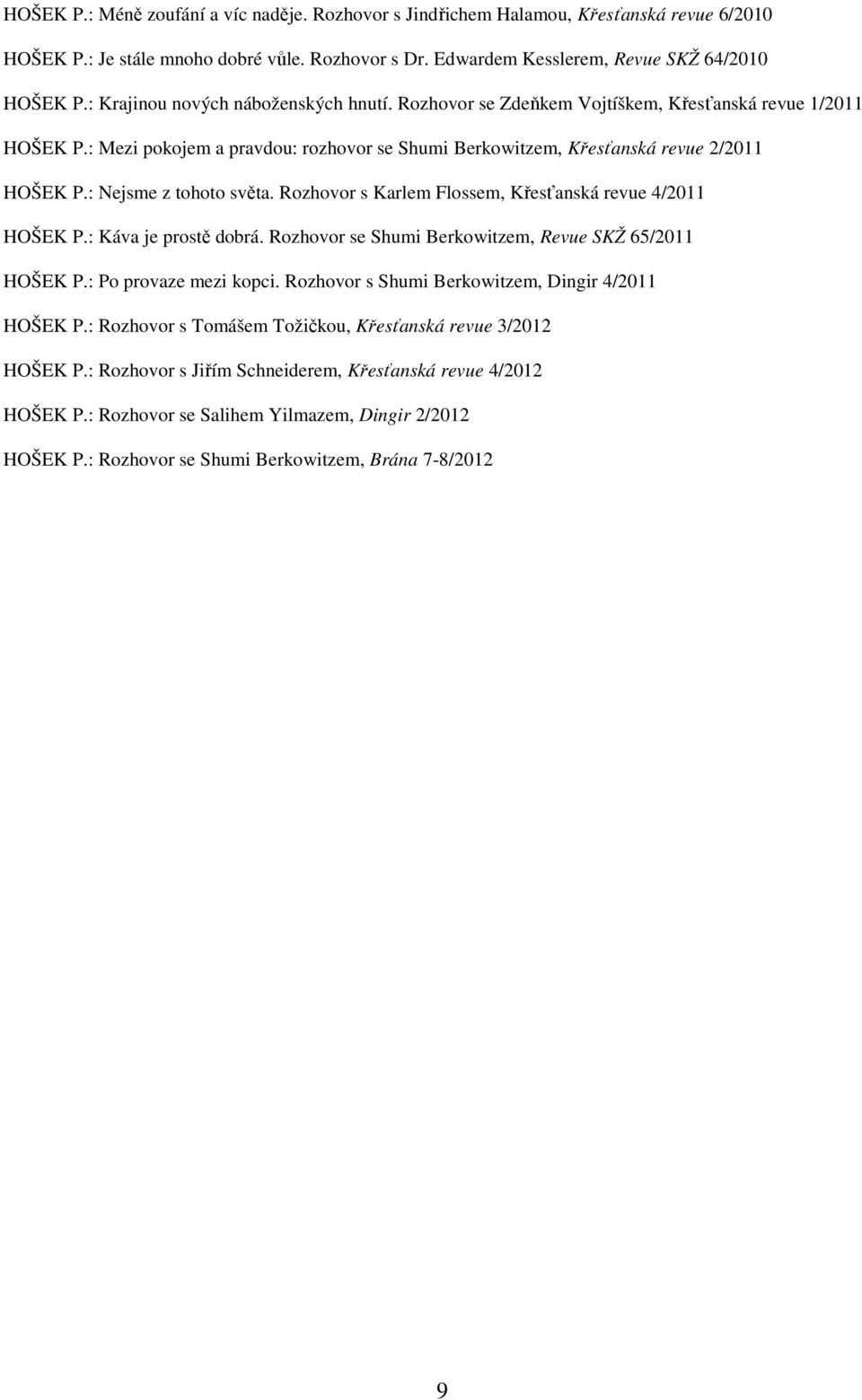 HOŠEK P.: Méně zoufání a víc naděje. Rozhovor s Jindřichem Halamou, Křesťanská revue 6/2010

HOŠEK P.: Je stále mnoho dobré vůle. Rozhovor s Dr. Edwardem Kesslerem, Revue SKŽ 64/2010

HOŠEK P.: Krajinou nových náboženských hnutí. Rozhovor se Zdeňkem Vojtíškem, Křesťanská revue 1/2011

HOŠEK P.: Mezi pokojem a pravdou: rozhovor se Shumi Berkowitzem, Křesťanská revue 2/2011

HOŠEK P.: Nejsme z tohoto světa. Rozhovor s Karlem Flossem, Křesťanská revue 4/2011

HOŠEK P.: Káva je prostě dobrá. Rozhovor se Shumi Berkowitzem, Revue SKŽ 65/2011

HOŠEK P.: Po provaze mezi kopci. Rozhovor s Shumi Berkowitzem, Dingir 4/2011

HOŠEK P.: Rozhovor s Tomášem Tožičkou, Křesťanská revue 3/2012

HOŠEK P.: Rozhovor s Jiřím Schneiderem, Křesťanská revue 4/2012

HOŠEK P.: Rozhovor se Salihem Yilmazem, Dingir 2/2012

HOŠEK P.: Rozhovor se Shumi Berkowitzem, Brána 7-8/2012

9